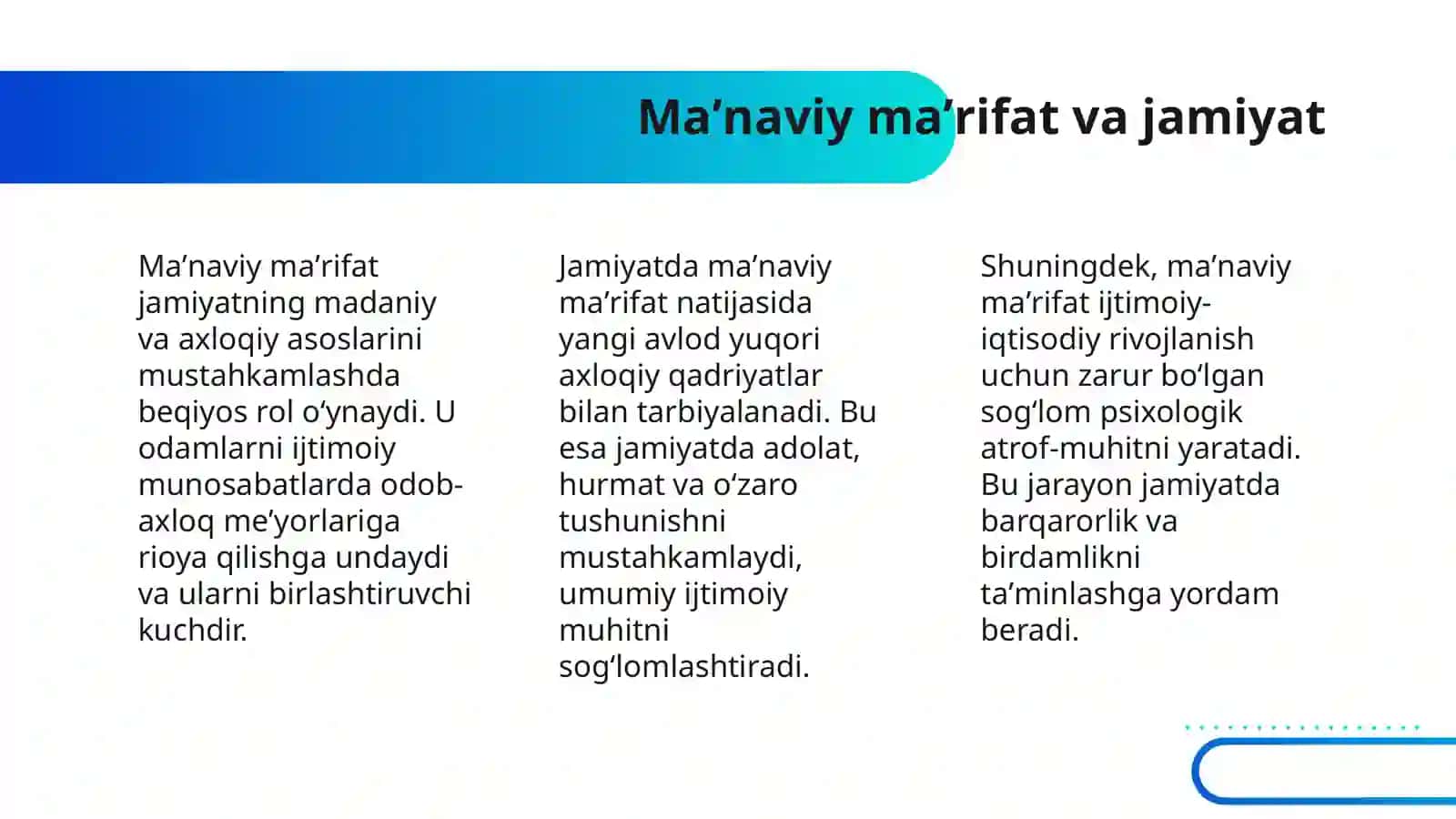 Ma’naviy ma’rifat va jamiyat

Ma’naviy ma’rifat jamiyatning madaniy va axloqiy asoslarini mustahkamlashda beqiyos rol o‘ynaydi. U odamlarni ijtimoiy munosabatlarda odob-axloq me’yorlariga rioya qilishga undaydi va ularni birlashtiruvchi kuchdir.

Jamiyatda ma’naviy ma’rifat natijasida yangi avlod yuqori axloqiy qadriyatlar bilan tarbiyalanadi. Bu esa jamiyatda adolat, hurmat va o‘zaro tushunishni mustahkamlaydi, umumiy ijtimoiy muhitni sog‘lomlashtiradi.

Shuningdek, ma’naviy ma’rifat ijtimoiy-iqtisodiy rivojlanish uchun zarur bo‘lgan sog‘lom psixologik atrof-muhitni yaratadi. Bu jarayon jamiyatda barqarorlik va birdamlikni ta’minlashga yordam beradi.